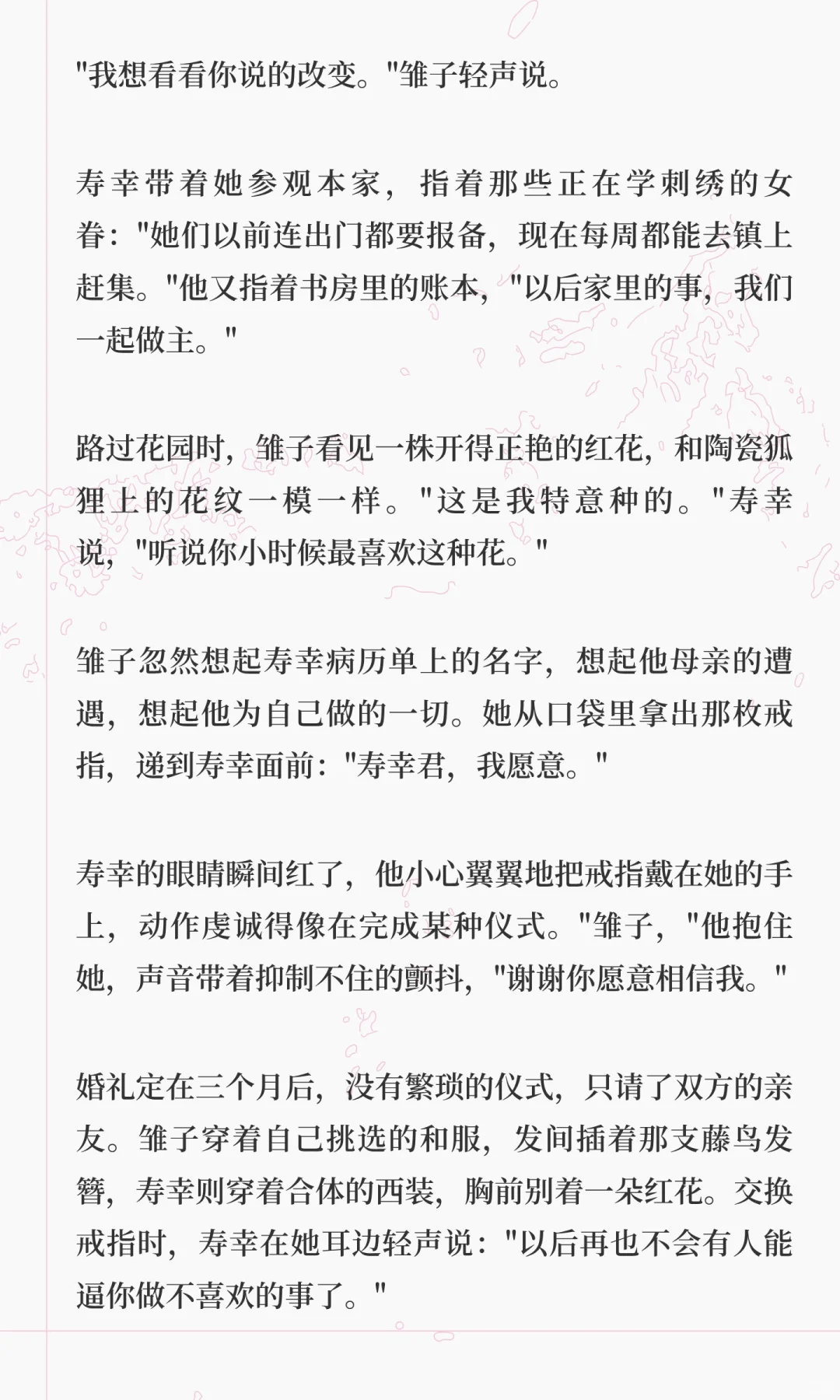 "我想看看你说的改变。"雏子轻声说。

寿幸带着她参观本家，指着那些正在学刺绣的女眷："她们以前连出门都要报备，现在每周都能去镇上赶集。"他又指着书房里的账本，"以后家里的事，我们一起做主。"

路过花园时，雏子看见一株开得正艳的红花，和陶瓷狐狸上的花纹一模一样。"这是我特意种的。"寿幸说，"听说你小时候最喜欢这种花。"

雏子忽然想起寿幸病历单上的名字，想起他母亲的遭遇，想起他为自己做的一切。她从口袋里拿出那枚戒指，递到寿幸面前："寿幸君，我愿意。"

寿幸的眼睛瞬间红了，他小心翼翼地把戒指戴在她的手上，动作虔诚得像在完成某种仪式。"雏子，"他抱住她，声音带着抑制不住的颤抖，"谢谢你愿意相信我。"

婚礼定在三个月后，没有繁琐的仪式，只请了双方的亲友。雏子穿着自己挑选的和服，发间插着那支藤鸟发簪，寿幸则穿着合体的西装，胸前别着一朵红花。交换戒指时，寿幸在她耳边轻声说："以后再也不会有人能逼你做不喜欢的事了。"